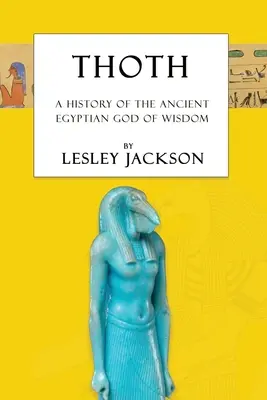 THOTH

A HISTORY OF THE ANCIENT EGYPTIAN GOD OF WISDOM

BY
LESLEY JACKSON